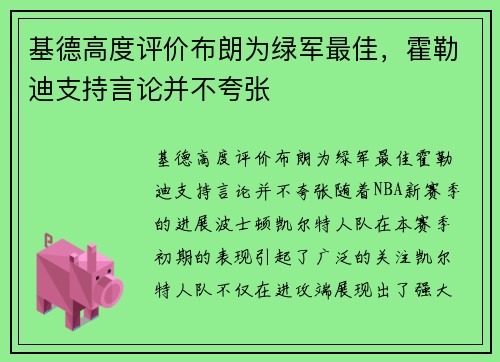 基德高度评价布朗为绿军最佳，霍勒迪支持言论并不夸张

基德高度评价布朗为绿军最佳霍勒迪支持言论并不夸张随着NBA新赛季的进展波士顿凯尔特人队在本赛季初期的表现引起了广泛的关注凯尔特人队不仅在进攻端展现出了强大